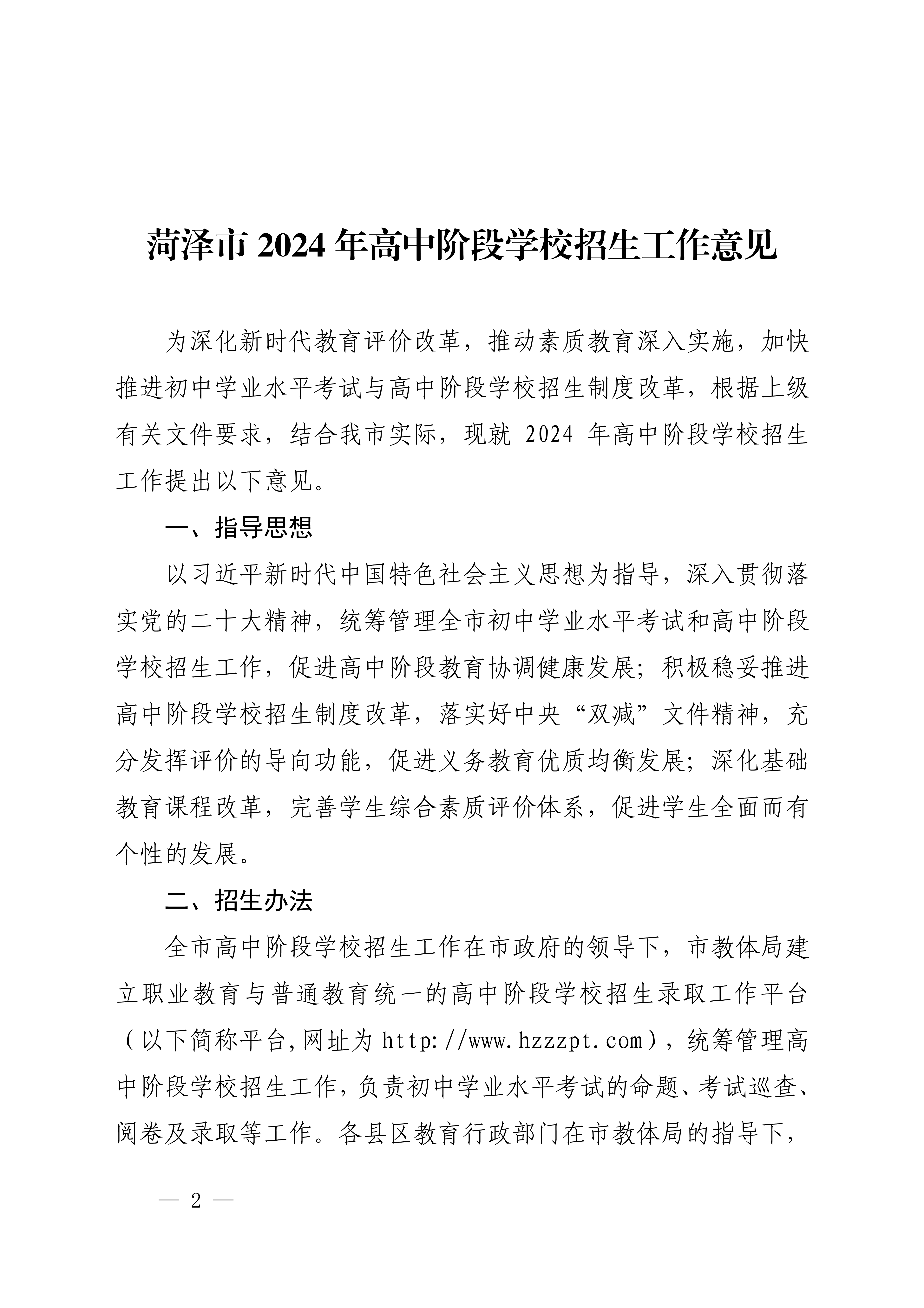 菏泽市 2024 年高中阶段学校招生工作意见

为深化新时代教育评价改革，推动素质教育深入实施，加快推进初中学业水平考试与高中阶段学校招生制度改革，根据上级有关文件要求，结合我市实际，现就 2024 年高中阶段学校招生工作提出以下意见。

一、指导思想

以习近平新时代中国特色社会主义思想为指导，深入贯彻落实党的二十大精神，统筹管理全市初中学业水平考试和高中阶段学校招生工作，促进高中阶段教育协调健康发展；积极稳妥推进高中阶段学校招生制度改革，落实好中央“双减”文件精神，充分发挥评价的导向功能，促进义务教育优质均衡发展；深化基础教育课程改革，完善学生综合素质评价体系，促进学生全面而有个性的发展。

二、招生办法

全市高中阶段学校招生工作在市政府的领导下，市教体局建立职业教育与普通教育统一的高中阶段学校招生录取工作平台（以下简称平台,网址为 http://www.hzzzpt.com），统筹管理高中阶段学校招生工作，负责初中学业水平考试的命题、考试巡查、阅卷及录取等工作。各县区教育行政部门在市教体局的指导下，

— 2 —